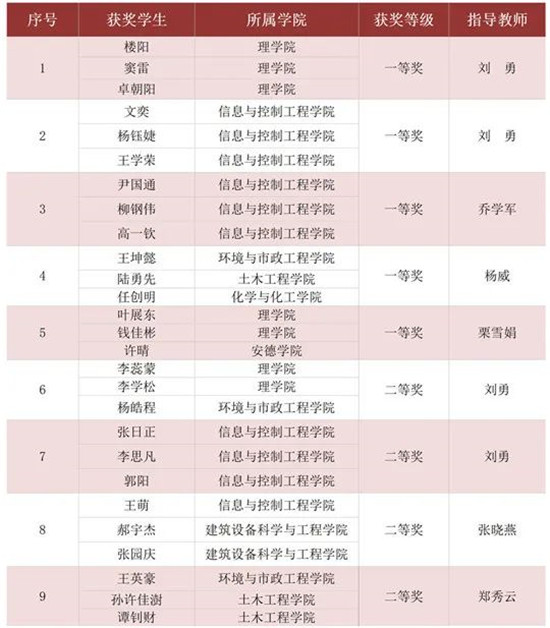 | 序号 | 获奖学生 | 所属学院 | 获奖等级 | 指导教师 |
|---|---|---|---|---|
| 1 | 楼阳 | 理学院 | 一等奖 | 刘 勇 |
| | 窦雷 | 理学院 | | |
| | 卓朝阳 | 理学院 | | |
| 2 | 文奕 | 信息与控制工程学院 | 一等奖 | 刘 勇 |
| | 杨钰婕 | 信息与控制工程学院 | | |
| | 王学荣 | 信息与控制工程学院 | | |
| 3 | 尹国通 | 信息与控制工程学院 | 一等奖 | 乔学军 |
| | 柳钢伟 | 信息与控制工程学院 | | |
| | 高一钦 | 信息与控制工程学院 | | |
| 4 | 王坤懿 | 环境与市政工程学院 | 一等奖 | 杨威 |
| | 陆勇先 | 土木工程学院 | | |
| | 任创明 | 化学与化工学院 | | |
| 5 | 叶展东 | 理学院 | 一等奖 | 栗雪娟 |
| | 钱佳彬 | 理学院 | | |
| | 许晴 | 安德学院 | | |
| 6 | 李蕊蒙 | 理学院 | 二等奖 | 刘勇 |
| | 李学松 | 理学院 | | |
| | 杨皓程 | 环境与市政工程学院 | | |
| 7 | 张日正 | 信息与控制工程学院 | 二等奖 | 刘勇 |
| | 李思凡 | 信息与控制工程学院 | | |
| | 郭阳 | 信息与控制工程学院 | | |
| 8 | 王萌 | 信息与控制工程学院 | 二等奖 | 张晓燕 |
| | 郝宇杰 | 建筑设备科学与工程学院 | | |
| | 张园庆 | 建筑设备科学与工程学院 | | |
| 9 | 王英豪 | 环境与市政工程学院 | 二等奖 | 郑秀云 |
| | 孙许佳澍 | 土木工程学院 | | |
| | 谭钊财 | 土木工程学院 | | |